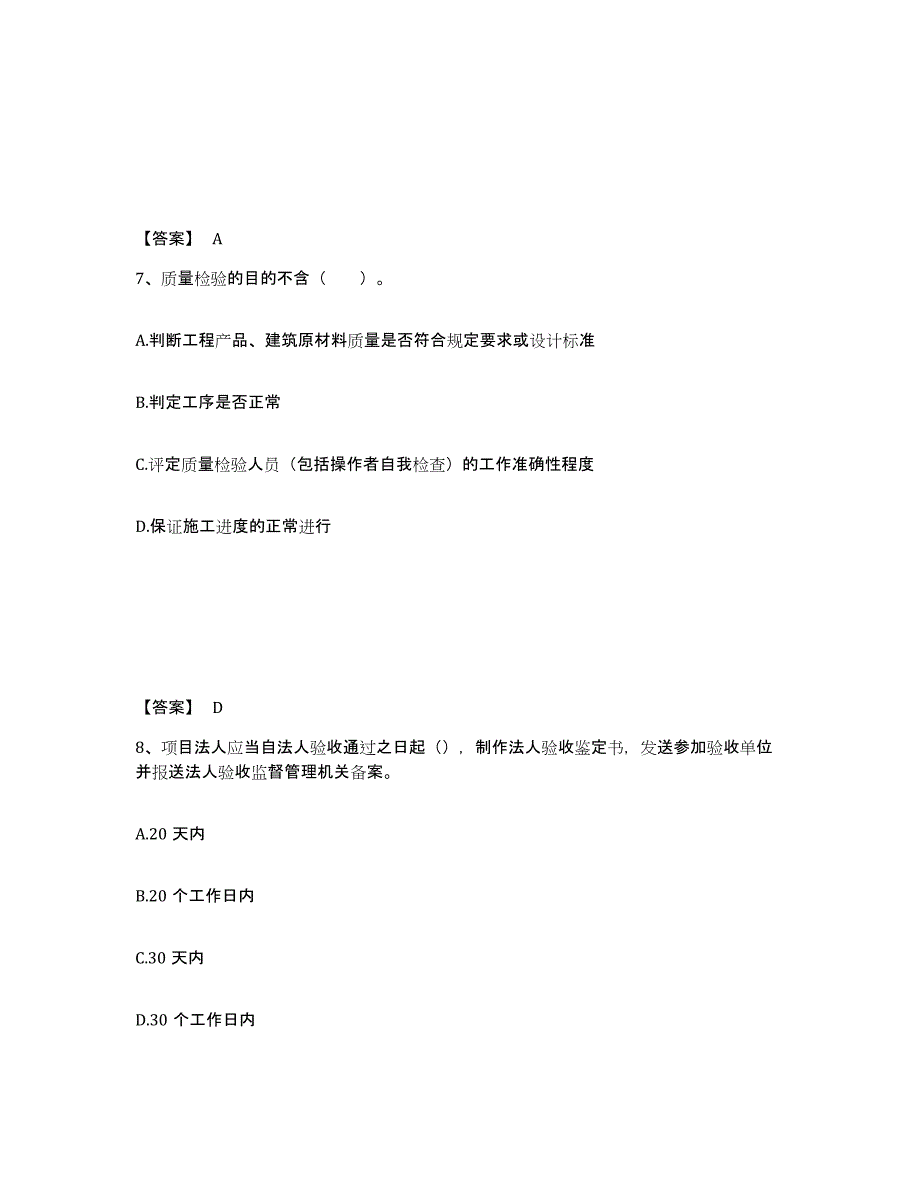 【答案】 A

7、质量检验的目的不含（　　）。

A.判断工程产品、建筑原材料质量是否符合规定要求或设计标准

B.判定工序是否正常

C.评定质量检验人员（包括操作者自我检查）的工作准确性程度

D.保证施工进度的正常进行

【答案】 D

8、项目法人应当自法人验收通过之日起（），制作法人验收鉴定书，发送参加验收单位并报送法人验收监督管理机关备案。

A.20 天内

B.20 个工作日内

C.30 天内

D.30 个工作日内